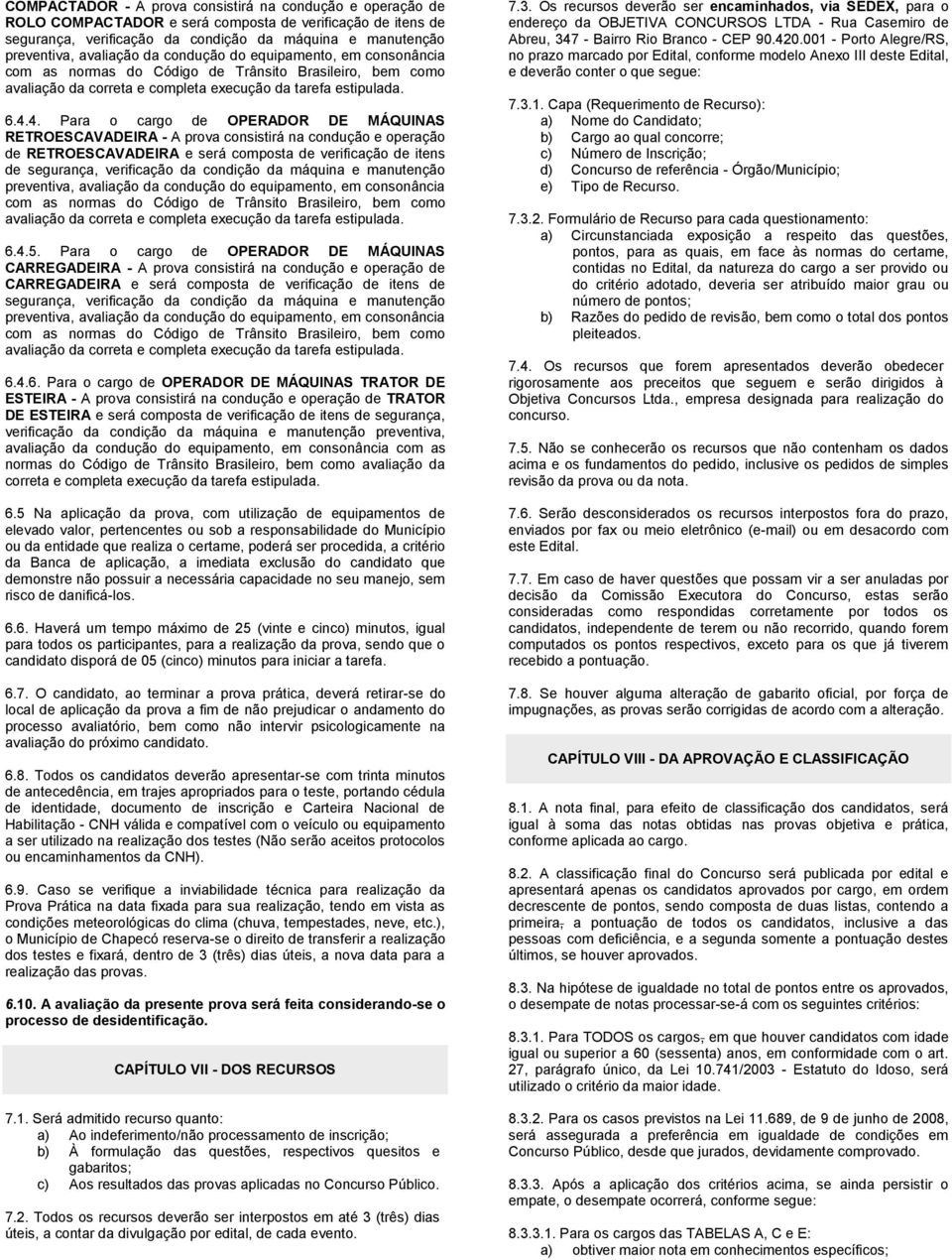 COMPACTADOR - A prova consistirá na condução e operação de ROLO COMPACTADOR e será composta de verificação de itens de segurança, verificação da condição da máquina e manutenção preventiva, avaliação da condução do equipamento, em consonância com as normas do Código de Trânsito Brasileiro, bem como avaliação da correta e completa execução da tarefa estipulada.

6.4.4. Para o cargo de OPERADOR DE MÁQUINAS RETROESCAVADEIRA - A prova consistirá na condução e operação de RETROESCAVADEIRA e será composta de verificação de itens de segurança, verificação da condição da máquina e manutenção preventiva, avaliação da condução do equipamento, em consonância com as normas do Código de Trânsito Brasileiro, bem como avaliação da correta e completa execução da tarefa estipulada.

6.4.5. Para o cargo de OPERADOR DE MÁQUINAS CARREGADEIRA - A prova consistirá na condução e operação de CARREGADEIRA e será composta de verificação de itens de segurança, verificação da condição da máquina e manutenção preventiva, avaliação da condução do equipamento, em consonância com as normas do Código de Trânsito Brasileiro, bem como avaliação da correta e completa execução da tarefa estipulada.

6.4.6. Para o cargo de OPERADOR DE MÁQUINAS TRATOR DE ESTEIRA - A prova consistirá na condução e operação de TRATOR DE ESTEIRA e será composta de verificação de itens de segurança, verificação da condição da máquina e manutenção preventiva, avaliação da condução do equipamento, em consonância com as normas do Código de Trânsito Brasileiro, bem como avaliação da correta e completa execução da tarefa estipulada.

6.5 Na aplicação da prova, com utilização de equipamentos de elevado valor, pertencentes ou sob a responsabilidade do Município ou da entidade que realiza o certame, poderá ser procedida, a critério da Banca de aplicação, a imediata exclusão do candidato que demonstre não possuir a necessária capacidade no seu manejo, sem risco de danificá-los.

6.6. Haverá um tempo máximo de 25 (vinte e cinco) minutos, igual para todos os participantes, para a realização da prova, sendo que o candidato disporá de 05 (cinco) minutos para iniciar a tarefa.

6.7. O candidato, ao terminar a prova prática, deverá retirar-se do local de aplicação da prova a fim de não prejudicar o andamento do processo avaliatório, bem como não intervir psicologicamente na avaliação do próximo candidato.

6.8. Todos os candidatos deverão apresentar-se com trinta minutos de antecedência, em trajes apropriados para o teste, portando cédula de identidade, documento de inscrição e Carteira Nacional de Habilitação - CNH válida e compatível com o veículo ou equipamento a ser utilizado na realização dos testes (Não serão aceitos protocolos ou encaminhamentos da CNH).

6.9. Caso se verifique a inviabilidade técnica para realização da Prova Prática na data fixada para sua realização, tendo em vista as condições meteorológicas do clima (chuva, tempestades, neve, etc.), o Município de Chapecó reserva-se o direito de transferir a realização dos testes e fixará, dentro de 3 (três) dias úteis, a nova data para a realização das provas.

6.10. A avaliação da presente prova será feita considerando-se o processo de desidentificação.

CAPÍTULO VII - DOS RECURSOS

7.1. Será admitido recurso quanto:
a) Ao indeferimento/não processamento de inscrição;
b) À formulação das questões, respectivos quesitos e gabaritos;
c) Aos resultados das provas aplicadas no Concurso Público.

7.2. Todos os recursos deverão ser interpostos em até 3 (três) dias úteis, a contar da divulgação por edital, de cada evento.

7.3. Os recursos deverão ser encaminhados, via SEDEX, para o endereço da OBJETIVA CONCURSOS LTDA - Rua Casemiro de Abreu, 347 - Bairro Rio Branco - CEP 90.420.001 - Porto Alegre/RS, no prazo marcado por Edital, conforme modelo Anexo III deste Edital, e deverão conter o que segue:

7.3.1. Capa (Requerimento de Recurso):
a) Nome do Candidato;
b) Cargo ao qual concorre;
c) Número de Inscrição;
d) Concurso de referência - Órgão/Município;
e) Tipo de Recurso.

7.3.2. Formulário de Recurso para cada questionamento:
a) Circunstanciada exposição a respeito das questões, pontos, para as quais, em face às normas do certame, contidas no Edital, da natureza do cargo a ser provido ou do critério adotado, deveria ser atribuído maior grau ou número de pontos;
b) Razões do pedido de revisão, bem como o total dos pontos pleiteados.

7.4. Os recursos que forem apresentados deverão obedecer rigorosamente aos preceitos que seguem e serão dirigidos à Objetiva Concursos Ltda., empresa designada para realização do concurso.

7.5. Não se conhecerão os recursos que não contenham os dados acima e os fundamentos do pedido, inclusive os pedidos de simples revisão da prova ou da nota.

7.6. Serão desconsiderados os recursos interpostos fora do prazo, enviados por fax ou meio eletrônico (e-mail) ou em desacordo com este Edital.

7.7. Em caso de haver questões que possam vir a ser anuladas por decisão da Comissão Executora do Concurso, estas serão consideradas como respondidas corretamente por todos os candidatos, independente de terem ou não recorrido, quando forem computados os pontos respectivos, exceto para os que já tiverem recebido a pontuação.

7.8. Se houver alguma alteração de gabarito oficial, por força de impugnações, as provas serão corrigidas de acordo com a alteração.

CAPÍTULO VIII - DA APROVAÇÃO E CLASSIFICAÇÃO

8.1. A nota final, para efeito de classificação dos candidatos, será igual à soma das notas obtidas nas provas objetiva e prática, conforme aplicada ao cargo.

8.2. A classificação final do Concurso será publicada por edital e apresentará apenas os candidatos aprovados por cargo, em ordem decrescente de pontos, sendo composta de duas listas, contendo a primeira, a pontuação de todos os candidatos, inclusive a das pessoas com deficiência, e a segunda somente a pontuação destes últimos, se houver aprovados.

8.3. Na hipótese de igualdade no total de pontos entre os aprovados, o desempate de notas processar-se-á com os seguintes critérios:

8.3.1. Para TODOS os cargos, em que houver candidatos com idade igual ou superior a 60 (sessenta) anos, em conformidade com o art. 27, parágrafo único, da Lei 10.741/2003 - Estatuto do Idoso, será utilizado o critério da maior idade.

8.3.2. Para os casos previstos na Lei 11.689, de 9 de junho de 2008, será assegurada a preferência em igualdade de condições em Concurso Público, desde que jurados, devidamente comprovado.

8.3.3. Após a aplicação dos critérios acima, se ainda persistir o empate, o desempate ocorrerá, conforme segue:

8.3.3.1. Para os cargos das TABELAS A, C e E:
a) obtiver maior nota em conhecimentos específicos;